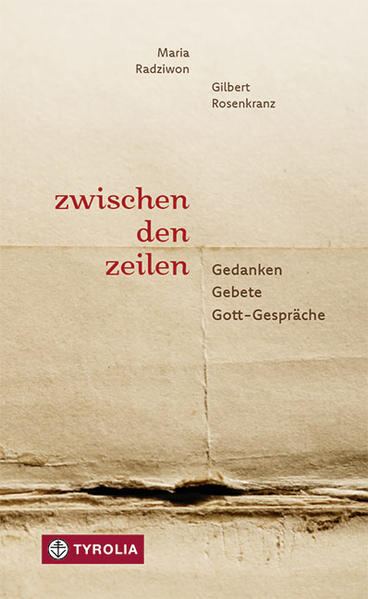 Maria
Radziwon

Gilbert
Rosenkranz

zwischen
den
zeilen

Gedanken
Gebete
Gott-Gespräche

TYROLIA